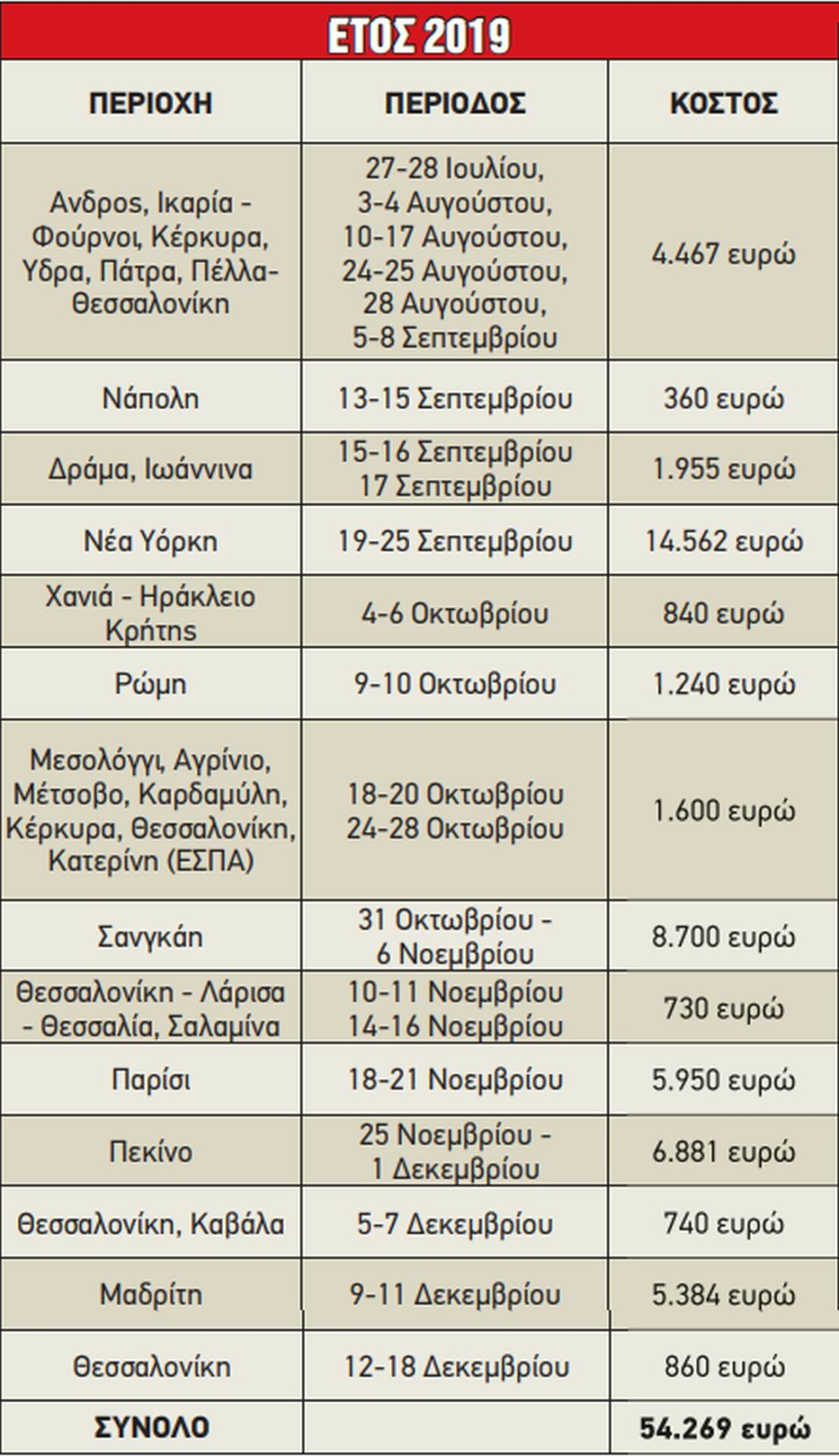 ΕΤΟΣ 2019

| ΠΕΡΙΟΧΗ | ΠΕΡΙΟΔΟΣ | ΚΟΣΤΟΣ |
|---|---|---|
| Ανδρος, Ικαρία - Φούρνοι, Κέρκυρα, Υδρα, Πάτρα, Πέλλα-Θεσσαλονίκη | 27-28 Ιουλίου, 3-4 Αυγούστου, 10-17 Αυγούστου, 24-25 Αυγούστου, 28 Αυγούστου, 5-8 Σεπτεμβρίου | 4.467 ευρώ |
| Νάπολη | 13-15 Σεπτεμβρίου | 360 ευρώ |
| Δράμα, Ιωάννινα | 15-16 Σεπτεμβρίου 17 Σεπτεμβρίου | 1.955 ευρώ |
| Νέα Υόρκη | 19-25 Σεπτεμβρίου | 14.562 ευρώ |
| Χανιά - Ηράκλειο Κρήτης | 4-6 Οκτωβρίου | 840 ευρώ |
| Ρώμη | 9-10 Οκτωβρίου | 1.240 ευρώ |
| Μεσολόγγι, Αγρίνιο, Μέτσοβο, Καρδαμύλη, Κέρκυρα, Θεσσαλονίκη, Κατερίνη (ΕΣΠΑ) | 18-20 Οκτωβρίου 24-28 Οκτωβρίου | 1.600 ευρώ |
| Σανγκάη | 31 Οκτωβρίου - 6 Νοεμβρίου | 8.700 ευρώ |
| Θεσσαλονίκη - Λάρισα - Θεσσαλία, Σαλαμίνα | 10-11 Νοεμβρίου 14-16 Νοεμβρίου | 730 ευρώ |
| Παρίσι | 18-21 Νοεμβρίου | 5.950 ευρώ |
| Πεκίνο | 25 Νοεμβρίου - 1 Δεκεμβρίου | 6.881 ευρώ |
| Θεσσαλονίκη, Καβάλα | 5-7 Δεκεμβρίου | 740 ευρώ |
| Μαδρίτη | 9-11 Δεκεμβρίου | 5.384 ευρώ |
| Θεσσαλονίκη | 12-18 Δεκεμβρίου | 860 ευρώ |
| ΣΥΝΟΛΟ | | 54.269 ευρώ |